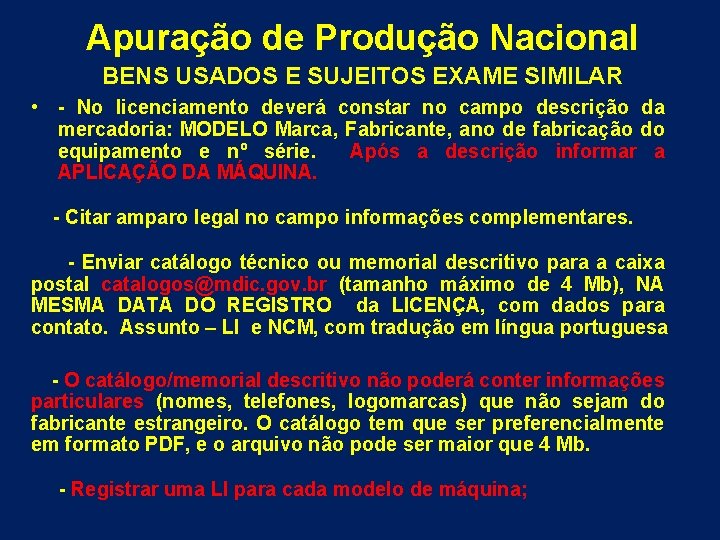 Apuração de Produção Nacional

BENS USADOS E SUJEITOS EXAME SIMILAR

• - No licenciamento deverá constar no campo descrição da mercadoria: MODELO Marca, Fabricante, ano de fabricação do equipamento e nº série. Após a descrição informar a APLICAÇÃO DA MÁQUINA.

- Citar amparo legal no campo informações complementares.

- Enviar catálogo técnico ou memorial descritivo para a caixa postal catalogos@mdic.gov.br (tamanho máximo de 4 Mb), NA MESMA DATA DO REGISTRO da LICENÇA, com dados para contato. Assunto – LI e NCM, com tradução em língua portuguesa

- O catálogo/memorial descritivo não poderá conter informações particulares (nomes, telefones, logomarcas) que não sejam do fabricante estrangeiro. O catálogo tem que ser preferencialmente em formato PDF, e o arquivo não pode ser maior que 4 Mb.

- Registrar uma LI para cada modelo de máquina;